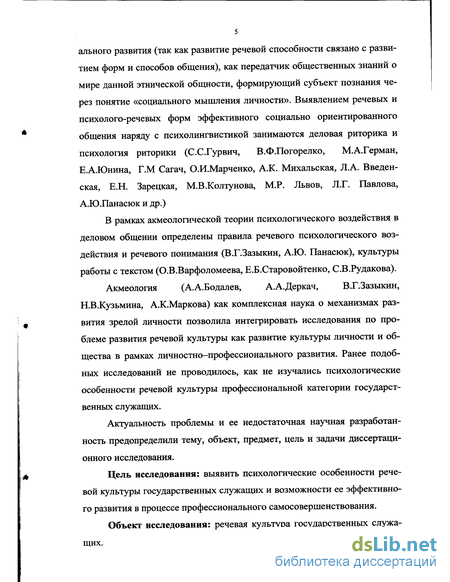 5

ального развития (так как развитие речевой способности связано с развитием форм и способов общения), как передатчик общественных знаний о мире данной этнической общности, формирующий субъект познания через понятие «социального мышления личности». Выявлением речевых и психолого-речевых форм эффективного социально ориентированного общения наряду с психолингвистикой занимаются деловая риторика и психология риторики (С.С.Гурвич, В.Ф.Погорелко, М.А.Герман, Е.А.Юнина, Г.М Сагач, О.И.Марченко, А.К. Михальская, Л.А. Введенская, Е.Н. Зарецкая, М.В.Колтунова, М.Р. Львов, Л.Г. Павлова, А.Ю.Панасюк и др.)

В рамках акмеологической теории психологического воздействия в деловом общении определены правила речевого психологического воздействия и речевого понимания (В.Г.Зазыкин, А.Ю. Панасюк), культуры работы с текстом (О.В.Варфоломеева, Е.Б.Старовойтенко, С.В.Рудакова).

Акмеология (А.А.Бодалев, А.А.Деркач, В.Г.Зазыкин, Н.В.Кузьмина, А.К.Маркова) как комплексная наука о механизмах развития зрелой личности позволила интегрировать исследования по проблеме развития речевой культуры как развитие культуры личности и общества в рамках личностно–профессионального развития. Ранее подобных исследований не проводилось, как не изучались психологические особенности речевой культуры профессиональной категории государственных служащих.

Актуальность проблемы и ее недостаточная научная разработанность предопределили тему, объект, предмет, цель и задачи диссертационного исследования.

Цель исследования: выявить психологические особенности речевой культуры государственных служащих и возможности ее эффективного развития в процессе профессионального самосовершенствования.

Объект исследования: речевая культура государственных служащих.

dsLib.net
библиотека диссертаций